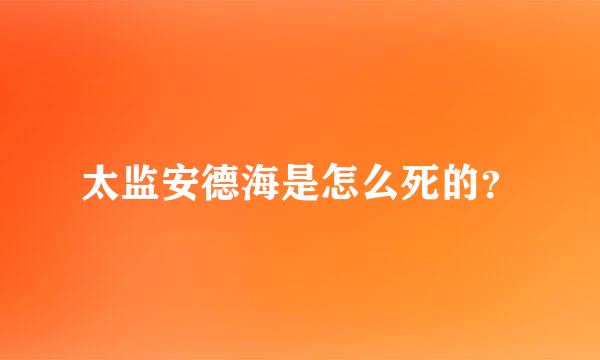 太监安德海是怎么死的?